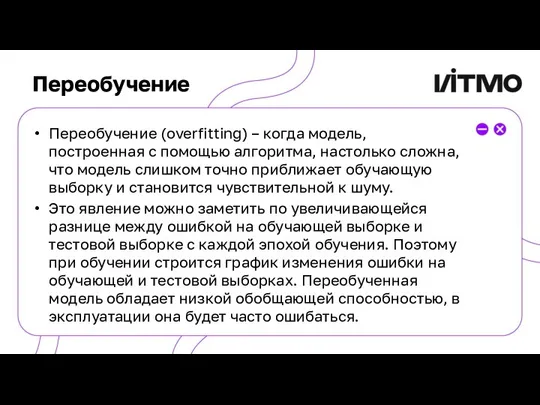 Переобучение

ИТМО

• Переобучение (overfitting) – когда модель, построенная с помощью алгоритма, настолько сложна, что модель слишком точно приближает обучающую выборку и становится чувствительной к шуму.
• Это явление можно заметить по увеличивающейся разнице между ошибкой на обучающей выборке и тестовой выборке с каждой эпохой обучения. Поэтому при обучении строится график изменения ошибки на обучающей и тестовой выборках. Переобученная модель обладает низкой обобщающей способностью, в эксплуатации она будет часто ошибаться.